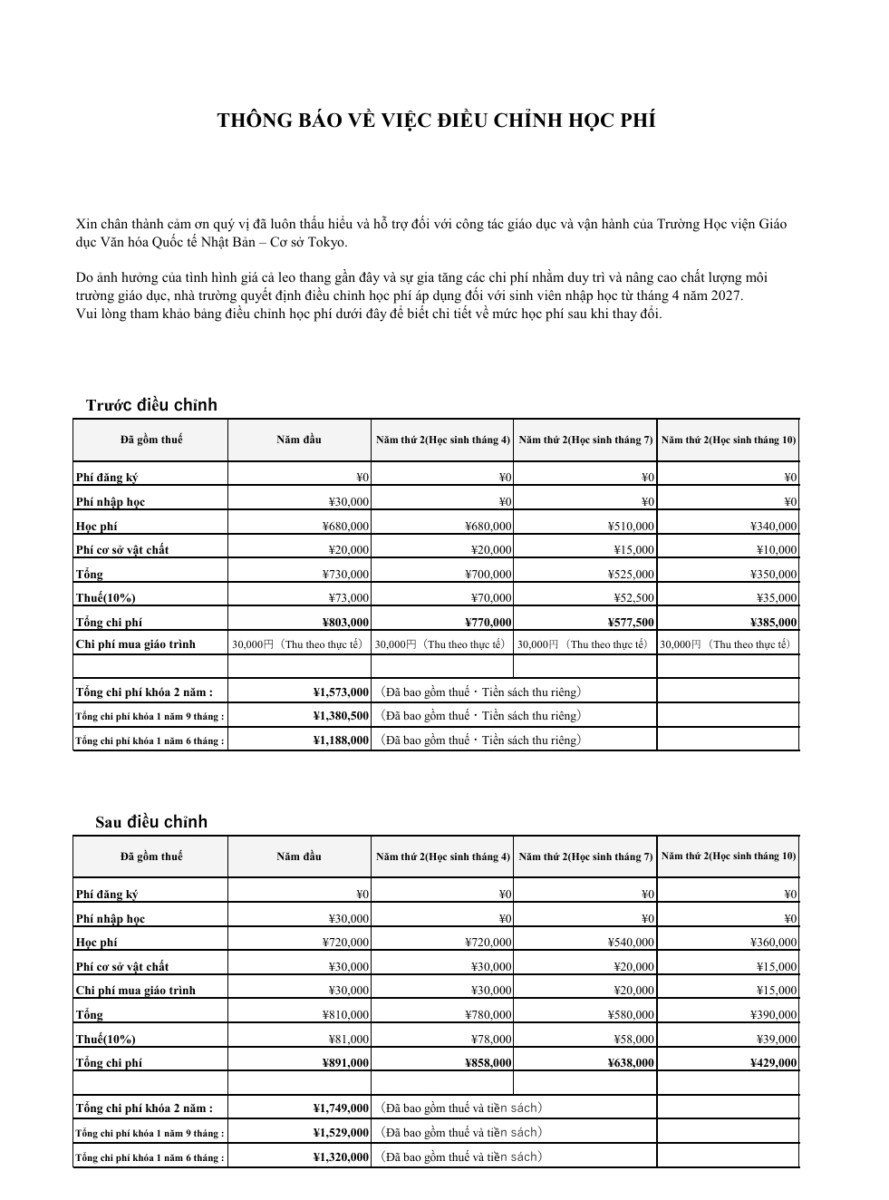 THÔNG BÁO VỀ VIỆC ĐIỀU CHỈNH HỌC PHÍ

Xin chân thành cảm ơn quý vị đã luôn thấu hiểu và hỗ trợ đối với công tác giáo dục và vận hành của Trường Học viện Giáo dục Văn hóa Quốc tế Nhật Bản – Cơ sở Tokyo.

Do ảnh hưởng của tình hình giá cả leo thang gần đây và sự gia tăng các chi phí nhằm duy trì và nâng cao chất lượng môi trường giáo dục, nhà trường quyết định điều chỉnh học phí áp dụng đối với sinh viên nhập học từ tháng 4 năm 2027.
Vui lòng tham khảo bảng điều chỉnh học phí dưới đây để biết chi tiết về mức học phí sau khi thay đổi.

Trước điều chỉnh

| Đã gồm thuế | Năm đầu | Năm thứ 2(Học sinh tháng 4) | Năm thứ 2(Học sinh tháng 7) | Năm thứ 2(Học sinh tháng 10) |
|---|---|---|---|---|
| Phí đăng ký | ¥0 | ¥0 | ¥0 | ¥0 |
| Phí nhập học | ¥30,000 | ¥0 | ¥0 | ¥0 |
| Học phí | ¥680,000 | ¥680,000 | ¥510,000 | ¥340,000 |
| Phí cơ sở vật chất | ¥20,000 | ¥20,000 | ¥15,000 | ¥10,000 |
| Tổng | ¥730,000 | ¥700,000 | ¥525,000 | ¥350,000 |
| Thuế(10%) | ¥73,000 | ¥70,000 | ¥52,500 | ¥35,000 |
| Tổng chi phí | ¥803,000 | ¥770,000 | ¥577,500 | ¥385,000 |
| Chi phí mua giáo trình | 30,000円（Thu theo thực tế） | 30,000円（Thu theo thực tế） | 30,000円（Thu theo thực tế） | 30,000円（Thu theo thực tế） |
| | | | | |
| Tổng chi phí khóa 2 năm : | ¥1,573,000 | (Đã bao gồm thuế・Tiền sách thu riêng) | | |
| Tổng chi phí khóa 1 năm 9 tháng : | ¥1,380,500 | (Đã bao gồm thuế・Tiền sách thu riêng) | | |
| Tổng chi phí khóa 1 năm 6 tháng : | ¥1,188,000 | (Đã bao gồm thuế・Tiền sách thu riêng) | | |

Sau điều chỉnh

| Đã gồm thuế | Năm đầu | Năm thứ 2(Học sinh tháng 4) | Năm thứ 2(Học sinh tháng 7) | Năm thứ 2(Học sinh tháng 10) |
|---|---|---|---|---|
| Phí đăng ký | ¥0 | ¥0 | ¥0 | ¥0 |
| Phí nhập học | ¥30,000 | ¥0 | ¥0 | ¥0 |
| Học phí | ¥720,000 | ¥720,000 | ¥540,000 | ¥360,000 |
| Phí cơ sở vật chất | ¥30,000 | ¥30,000 | ¥20,000 | ¥15,000 |
| Chi phí mua giáo trình | ¥30,000 | ¥30,000 | ¥20,000 | ¥15,000 |
| Tổng | ¥810,000 | ¥780,000 | ¥580,000 | ¥390,000 |
| Thuế(10%) | ¥81,000 | ¥78,000 | ¥58,000 | ¥39,000 |
| Tổng chi phí | ¥891,000 | ¥858,000 | ¥638,000 | ¥429,000 |
| | | | | |
| Tổng chi phí khóa 2 năm : | ¥1,749,000 | (Đã bao gồm thuế và tiền sách) | | |
| Tổng chi phí khóa 1 năm 9 tháng : | ¥1,529,000 | (Đã bao gồm thuế và tiền sách) | | |
| Tổng chi phí khóa 1 năm 6 tháng : | ¥1,320,000 | (Đã bao gồm thuế và tiền sách) | | |